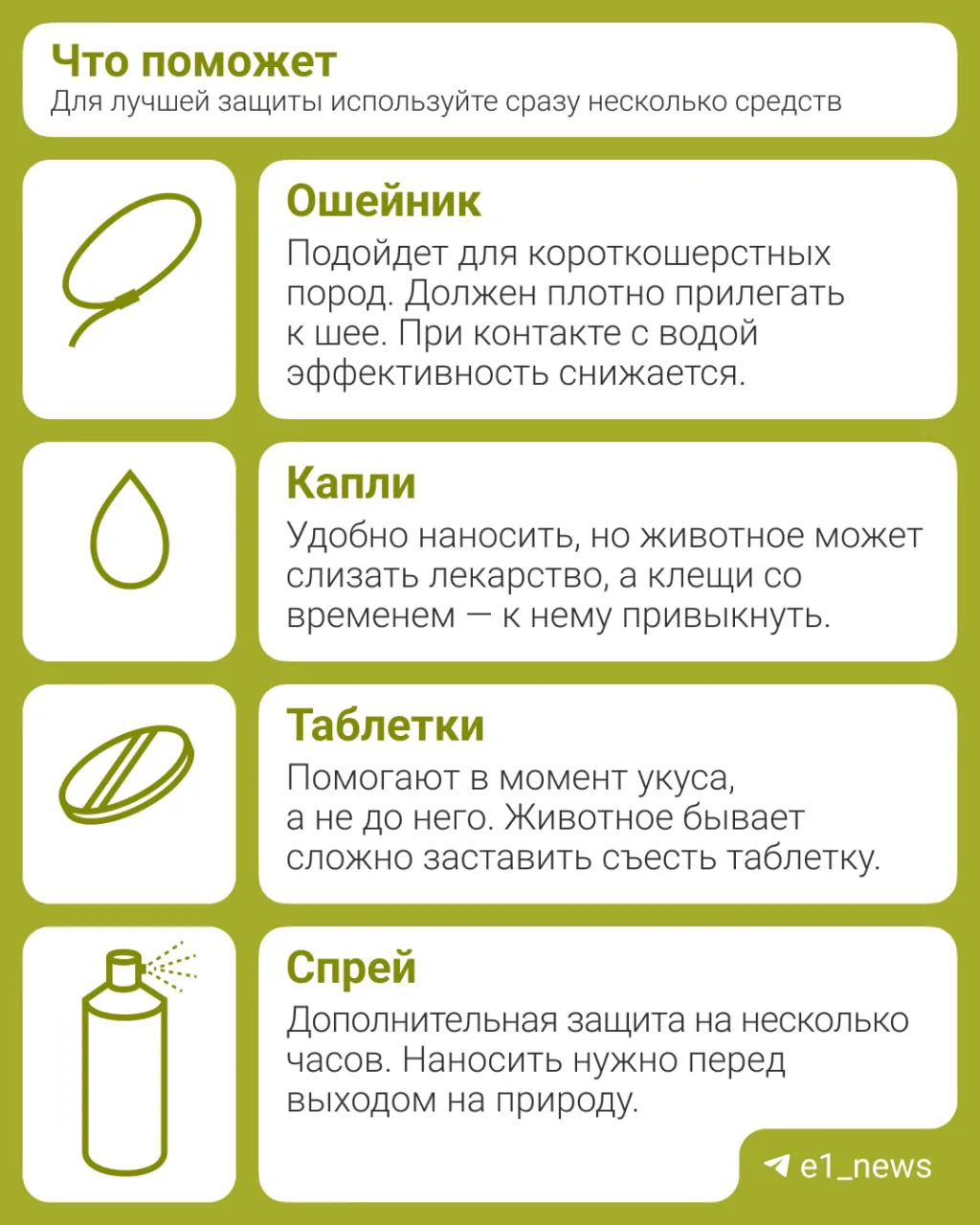 Что поможет
Для лучшей защиты используйте сразу несколько средств

Ошейник
Подойдет для короткошерстных пород. Должен плотно прилегать к шее. При контакте с водой эффективность снижается.

Капли
Удобно наносить, но животное может слизать лекарство, а клещи со временем — к нему привыкнуть.

Таблетки
Помогают в момент укуса, а не до него. Животное бывает сложно заставить съесть таблетку.

Спрей
Дополнительная защита на несколько часов. Наносить нужно перед выходом на природу.

e1_news